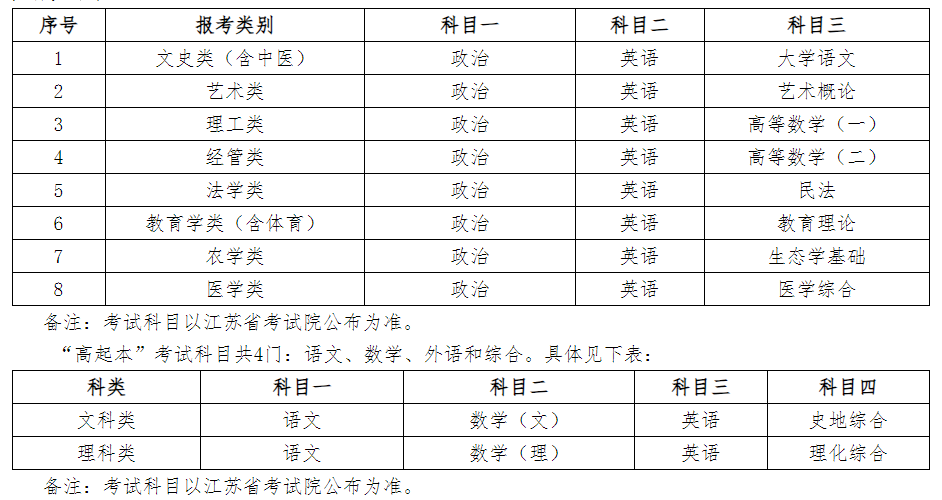 | 序号 | 报考类别 | 科目一 | 科目二 | 科目三 |
|---|---|---|---|---|
| 1 | 文史类（含中医） | 政治 | 英语 | 大学语文 |
| 2 | 艺术类 | 政治 | 英语 | 艺术概论 |
| 3 | 理工类 | 政治 | 英语 | 高等数学（一） |
| 4 | 经管类 | 政治 | 英语 | 高等数学（二） |
| 5 | 法学类 | 政治 | 英语 | 民法 |
| 6 | 教育学类（含体育） | 政治 | 英语 | 教育理论 |
| 7 | 农学类 | 政治 | 英语 | 生态学基础 |
| 8 | 医学类 | 政治 | 英语 | 医学综合 |

备注：考试科目以江苏省考试院公布为准。

“高起本”考试科目共4门：语文、数学、外语和综合。具体见下表：

| 科类 | 科目一 | 科目二 | 科目三 | 科目四 |
|---|---|---|---|---|
| 文科类 | 语文 | 数学（文） | 英语 | 史地综合 |
| 理科类 | 语文 | 数学（理） | 英语 | 理化综合 |

备注：考试科目以江苏省考试院公布为准。